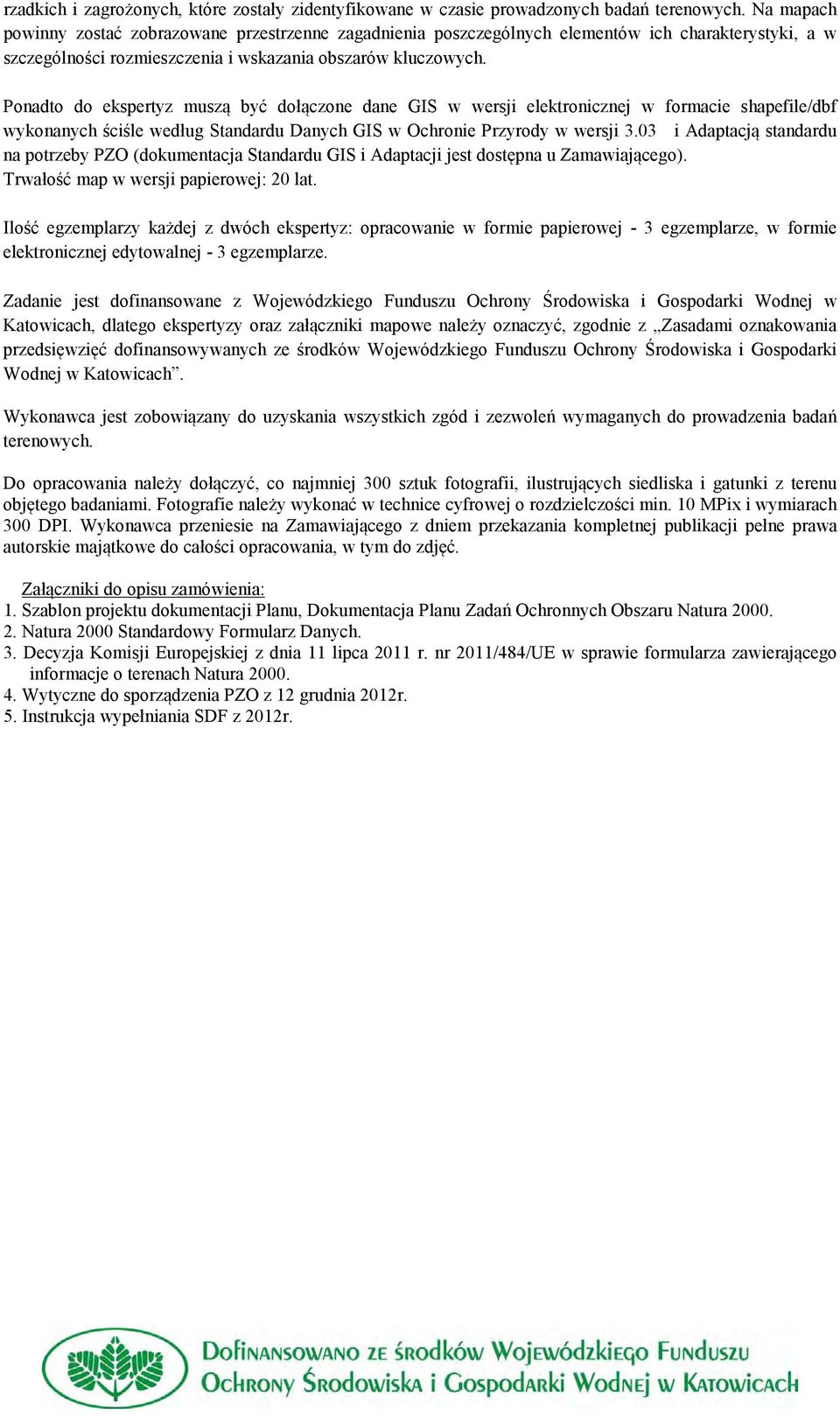 rzadkich i zagrożonych, które zostały zidentyfikowane w czasie prowadzonych badań terenowych. Na mapach powinny zostać zobrazowane przestrzenne zagadnienia poszczególnych elementów ich charakterystyki, a w szczególności rozmieszczenia i wskazania obszarów kluczowych.

Ponadto do ekspertyz muszą być dołączone dane GIS w wersji elektronicznej w formacie shapefile/dbf wykonanych ściśle według Standardu Danych GIS w Ochronie Przyrody w wersji 3.03 i Adaptacją standardu na potrzeby PZO (dokumentacja Standardu GIS i Adaptacji jest dostępna u Zamawiającego). Trwałość map w wersji papierowej: 20 lat.

Ilość egzemplarzy każdej z dwóch ekspertyz: opracowanie w formie papierowej - 3 egzemplarze, w formie elektronicznej edytowalnej - 3 egzemplarze.

Zadanie jest dofinansowane z Wojewódzkiego Funduszu Ochrony Środowiska i Gospodarki Wodnej w Katowicach, dlatego ekspertyzy oraz załączniki mapowe należy oznaczyć, zgodnie z „Zasadami oznakowania przedsięwzięć dofinansowywanych ze środków Wojewódzkiego Funduszu Ochrony Środowiska i Gospodarki Wodnej w Katowicach”.

Wykonawca jest zobowiązany do uzyskania wszystkich zgód i zezwoleń wymaganych do prowadzenia badań terenowych.

Do opracowania należy dołączyć, co najmniej 300 sztuk fotografii, ilustrujących siedliska i gatunki z terenu objętego badaniami. Fotografie należy wykonać w technice cyfrowej o rozdzielczości min. 10 MPix i wymiarach 300 DPI. Wykonawca przeniesie na Zamawiającego z dniem przekazania kompletnej publikacji pełne prawa autorskie majątkowe do całości opracowania, w tym do zdjęć.

Załączniki do opisu zamówienia:
1. Szablon projektu dokumentacji Planu, Dokumentacja Planu Zadań Ochronnych Obszaru Natura 2000.
2. Natura 2000 Standardowy Formularz Danych.
3. Decyzja Komisji Europejskiej z dnia 11 lipca 2011 r. nr 2011/484/UE w sprawie formularza zawierającego informacje o terenach Natura 2000.
4. Wytyczne do sporządzenia PZO z 12 grudnia 2012r.
5. Instrukcja wypełniania SDF z 2012r.

Dofinansowano ze środków Wojewódzkiego Funduszu Ochrony Środowiska i Gospodarki Wodnej w Katowicach